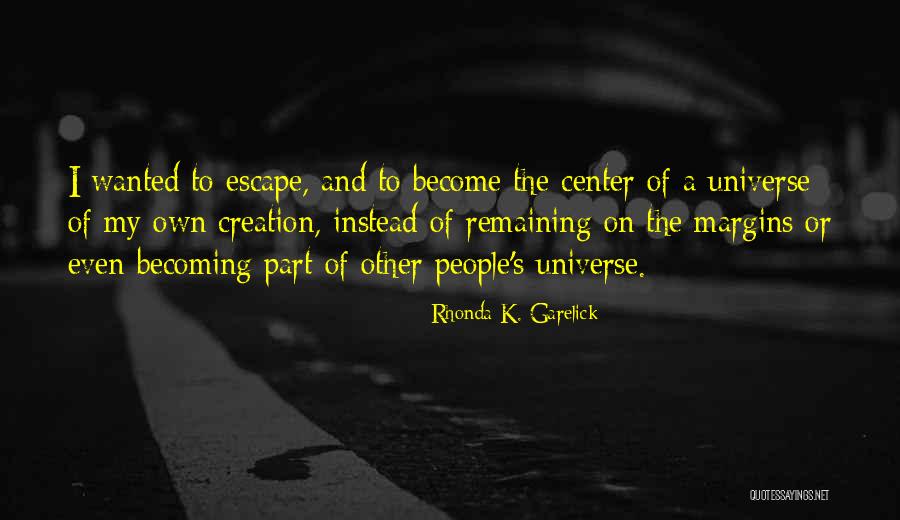 I wanted to escape, and to become the center of a universe of my own creation, instead of remaining on the margins or even becoming part of other people's universe.

Rhonda K. Garelick

QUOTESSAYINGS.NET